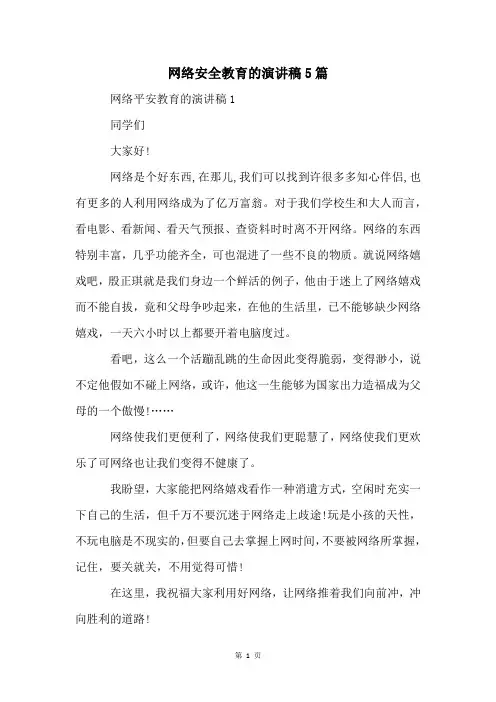 网络安全教育的演讲稿5篇

网络平安教育的演讲稿1

同学们

大家好!

网络是个好东西,在那儿,我们可以找到许很多多知心伴侣,也有更多的人利用网络成为了亿万富翁。对于我们学校生和大人而言,看电影、看新闻、看天气预报、查资料时时离不开网络。网络的东西特别丰富，几乎功能齐全，可也混进了一些不良的物质。就说网络嬉戏吧，殷正琪就是我们身边一个鲜活的例子，他由于迷上了网络嬉戏而不能自拔，竟和父母争吵起来，在他的生活里，已不能够缺少网络嬉戏，一天六小时以上都要开着电脑度过。

看吧，这么一个活蹦乱跳的生命因此变得脆弱，变得渺小，说不定他假如不碰上网络，或许，他这一生能够为国家出力造福成为父母的一个傲慢!……

网络使我们更便利了，网络使我们更聪慧了，网络使我们更欢乐了可网络也让我们变得不健康了。

我盼望，大家能把网络嬉戏看作一种消遣方式，空闲时充实一下自己的生活，但千万不要沉迷于网络走上歧途!玩是小孩的天性，不玩电脑是不现实的,但要自己去掌握上网时间,不要被网络所掌握,记住，要关就关，不用觉得可惜!

在这里，我祝福大家利用好网络，让网络推着我们向前冲，冲向胜利的道路!

第 1 页